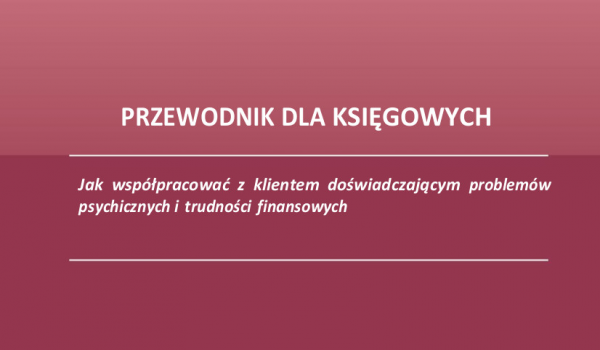 PRZEWODNIK DLA KSIĘGOWYCH

Jak współpracować z klientem doświadczającym problemów psychicznych i trudności finansowych